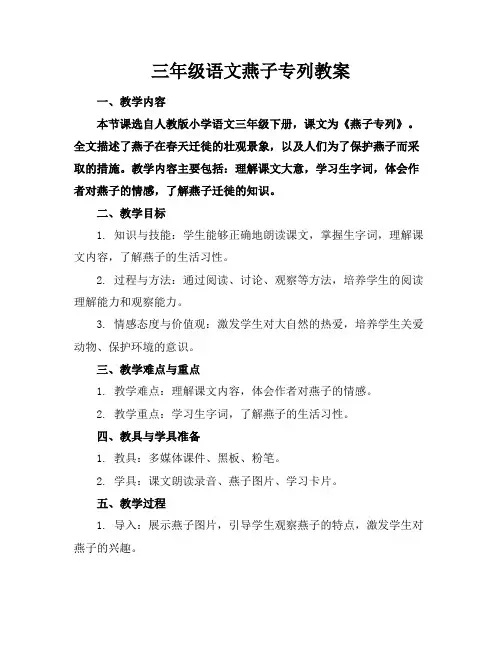 三年级语文燕子专列教案

一、教学内容

本节课选自人教版小学语文三年级下册，课文为《燕子专列》。全文描述了燕子在春天迁徙的壮观景象，以及人们为了保护燕子而采取的措施。教学内容主要包括：理解课文大意，学习生字词，体会作者对燕子的情感，了解燕子迁徙的知识。

二、教学目标

1. 知识与技能：学生能够正确地朗读课文，掌握生字词，理解课文内容，了解燕子的生活习性。

2. 过程与方法：通过阅读、讨论、观察等方法，培养学生的阅读理解能力和观察能力。

3. 情感态度与价值观：激发学生对大自然的热爱，培养学生关爱动物、保护环境的意识。

三、教学难点与重点

1. 教学难点：理解课文内容，体会作者对燕子的情感。

2. 教学重点：学习生字词，了解燕子的生活习性。

四、教具与学具准备

1. 教具：多媒体课件、黑板、粉笔。

2. 学具：课文朗读录音、燕子图片、学习卡片。

五、教学过程

1. 导入：展示燕子图片，引导学生观察燕子的特点，激发学生对燕子的兴趣。